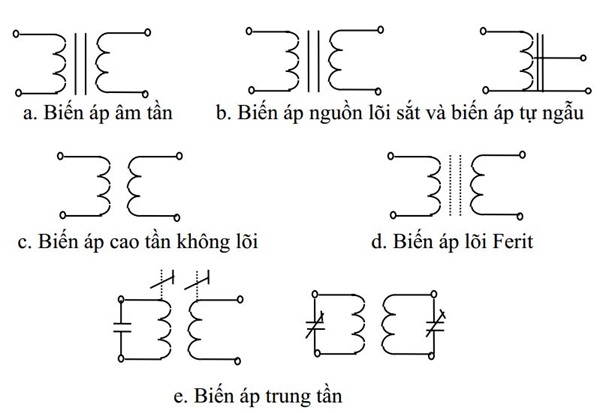 a. Biến áp âm tần

b. Biến áp nguồn lõi sắt và biến áp tự ngẫu

c. Biến áp cao tần không lõi

d. Biến áp lõi Ferit

e. Biến áp trung tần